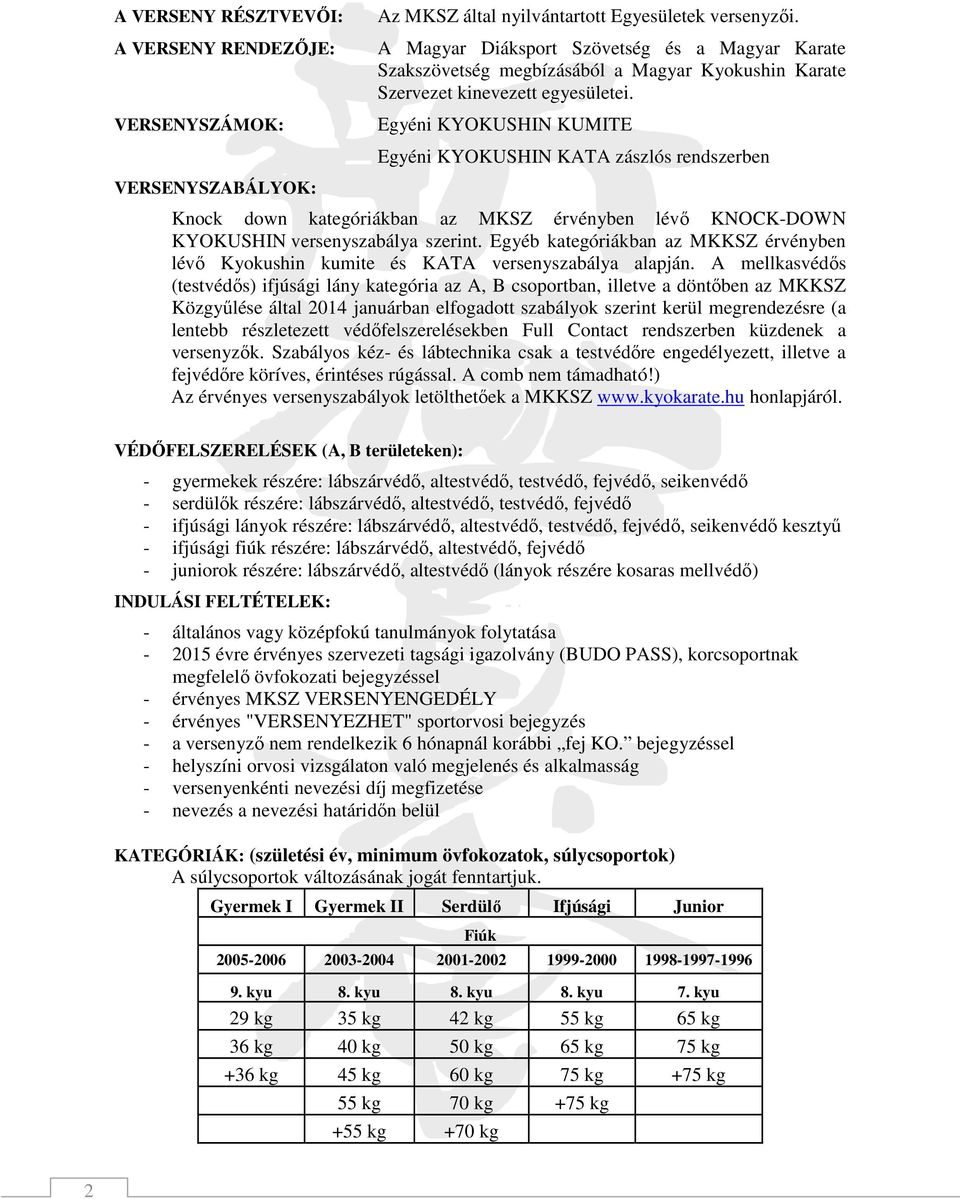 A VERSENY RÉSZTVEVŐI: Az MKSZ által nyilvántartott Egyesületek versenyzői.

A VERSENY RENDEZŐJE: A Magyar Diáksport Szövetség és a Magyar Karate Szakszövetség megbízásából a Magyar Kyokushin Karate Szervezet kinevezett egyesületei.

VERSENYSZÁMOK: Egyéni KYOKUSHIN KUMITE

Egyéni KYOKUSHIN KATA zászlós rendszerben

VERSENYSZABÁLYOK:

Knock down kategóriákban az MKSZ érvényben lévő KNOCK-DOWN KYOKUSHIN versenyszabálya szerint. Egyéb kategóriákban az MKKSZ érvényben lévő Kyokushin kumite és KATA versenyszabálya alapján. A mellkasvédős (testvédős) ifjúsági lány kategória az A, B csoportban, illetve a döntőben az MKKSZ Közgyűlése által 2014 januárban elfogadott szabályok szerint kerül megrendezésre (a lentebb részletezett védőfelszerelésekben Full Contact rendszerben küzdenek a versenyzők. Szabályos kéz- és lábtechnika csak a testvédőre engedélyezett, illetve a fejvédőre köríves, érintéses rúgással. A comb nem támadható!)
Az érvényes versenyszabályok letölthetőek a MKKSZ www.kyokarate.hu honlapjáról.

VÉDŐFELSZERELÉSEK (A, B területeken):

- gyermekek részére: lábszárvédő, altestvédő, testvédő, fejvédő, seikenvédő
- serdülők részére: lábszárvédő, altestvédő, testvédő, fejvédő
- ifjúsági lányok részére: lábszárvédő, altestvédő, testvédő, fejvédő, seikenvédő kesztyű
- ifjúsági fiúk részére: lábszárvédő, altestvédő, fejvédő
- juniorok részére: lábszárvédő, altestvédő (lányok részére kosaras mellvédő)

INDULÁSI FELTÉTELEK:

- általános vagy középfokú tanulmányok folytatása
- 2015 évre érvényes szervezeti tagsági igazolvány (BUDO PASS), korcsoportnak megfelelő övfokozati bejegyzéssel
- érvényes MKSZ VERSENYENGEDÉLY
- érvényes "VERSENYEZHET" sportorvosi bejegyzés
- a versenyző nem rendelkezik 6 hónapnál korábbi „fej KO.” bejegyzéssel
- helyszíni orvosi vizsgálaton való megjelenés és alkalmasság
- versenyenkénti nevezési díj megfizetése
- nevezés a nevezési határidőn belül

KATEGÓRIÁK: (születési év, minimum övfokozatok, súlycsoportok)
A súlycsoportok változásának jogát fenntartjuk.

| Gyermek I | Gyermek II | Serdülő | Ifjúsági | Junior |
|---|---|---|---|---|
| | | Fiúk | | |
| 2005-2006 | 2003-2004 | 2001-2002 | 1999-2000 | 1998-1997-1996 |
| 9. kyu | 8. kyu | 8. kyu | 8. kyu | 7. kyu |
| 29 kg | 35 kg | 42 kg | 55 kg | 65 kg |
| 36 kg | 40 kg | 50 kg | 65 kg | 75 kg |
| +36 kg | 45 kg | 60 kg | 75 kg | +75 kg |
| | 55 kg | 70 kg | +75 kg | |
| | +55 kg | +70 kg | | |

2